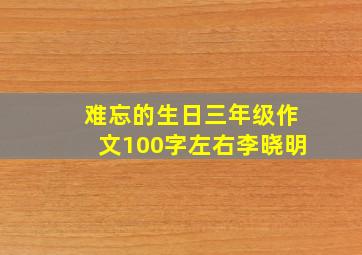 难忘的生日三年级作文100字左右李晓明